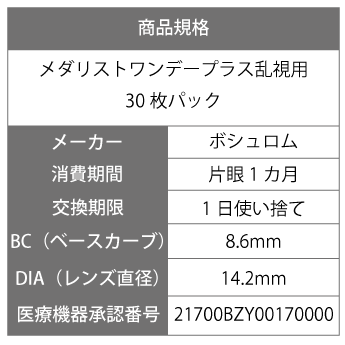 | 商品規格 | |
|---|---|
| メダリストワンデープラス乱視用 30 枚パック | |
| メーカー | ボシュロム |
| 消費期間 | 片眼 1 カ月 |
| 交換期限 | 1 日使い捨て |
| BC（ベースカーブ） | 8.6mm |
| DIA（レンズ直径） | 14.2mm |
| 医療機器承認番号 | 21700BZY00170000 |